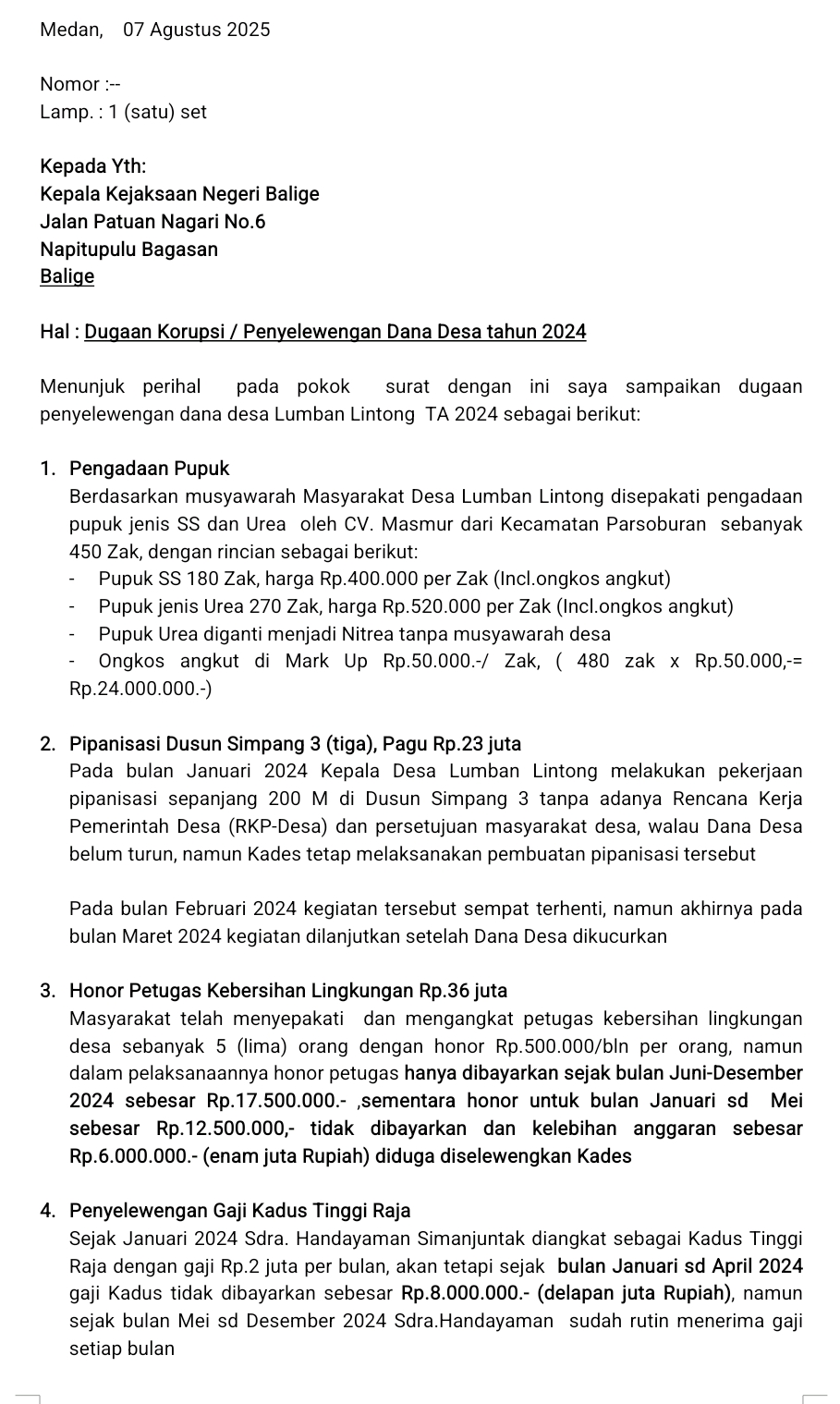 Medan,   07 Agustus 2025

Nomor :--
Lamp. : 1 (satu) set

Kepada Yth:
Kepala Kejaksaan Negeri Balige
Jalan Patuan Nagari No.6
Napitupulu Bagasan
Balige

Hal : Dugaan Korupsi / Penyelewengan Dana Desa tahun 2024

Menunjuk perihal pada pokok surat dengan ini saya sampaikan dugaan penyelewengan dana desa Lumban Lintong TA 2024 sebagai berikut:

1. Pengadaan Pupuk
Berdasarkan musyawarah Masyarakat Desa Lumban Lintong disepakati pengadaan pupuk jenis SS dan Urea oleh CV. Masmur dari Kecamatan Parsoburan sebanyak 450 Zak, dengan rincian sebagai berikut:
- Pupuk SS 180 Zak, harga Rp.400.000 per Zak (Incl.ongkos angkut)
- Pupuk jenis Urea 270 Zak, harga Rp.520.000 per Zak (Incl.ongkos angkut)
- Pupuk Urea diganti menjadi Nitrea tanpa musyawarah desa
- Ongkos angkut di Mark Up Rp.50.000.-/ Zak, ( 480 zak x Rp.50.000,-= Rp.24.000.000.-)

2. Pipanisasi Dusun Simpang 3 (tiga), Pagu Rp.23 juta
Pada bulan Januari 2024 Kepala Desa Lumban Lintong melakukan pekerjaan pipanisasi sepanjang 200 M di Dusun Simpang 3 tanpa adanya Rencana Kerja Pemerintah Desa (RKP-Desa) dan persetujuan masyarakat desa, walau Dana Desa belum turun, namun Kades tetap melaksanakan pembuatan pipanisasi tersebut

Pada bulan Februari 2024 kegiatan tersebut sempat terhenti, namun akhirnya pada bulan Maret 2024 kegiatan dilanjutkan setelah Dana Desa dikucurkan

3. Honor Petugas Kebersihan Lingkungan Rp.36 juta
Masyarakat telah menyepakati dan mengangkat petugas kebersihan lingkungan desa sebanyak 5 (lima) orang dengan honor Rp.500.000/bln per orang, namun dalam pelaksanaannya honor petugas hanya dibayarkan sejak bulan Juni-Desember 2024 sebesar Rp.17.500.000.- ,sementara honor untuk bulan Januari sd Mei sebesar Rp.12.500.000,- tidak dibayarkan dan kelebihan anggaran sebesar Rp.6.000.000.- (enam juta Rupiah) diduga diselewengkan Kades

4. Penyelewengan Gaji Kadus Tinggi Raja
Sejak Januari 2024 Sdra. Handayaman Simanjuntak diangkat sebagai Kadus Tinggi Raja dengan gaji Rp.2 juta per bulan, akan tetapi sejak bulan Januari sd April 2024 gaji Kadus tidak dibayarkan sebesar Rp.8.000.000.- (delapan juta Rupiah), namun sejak bulan Mei sd Desember 2024 Sdra.Handayaman sudah rutin menerima gaji setiap bulan